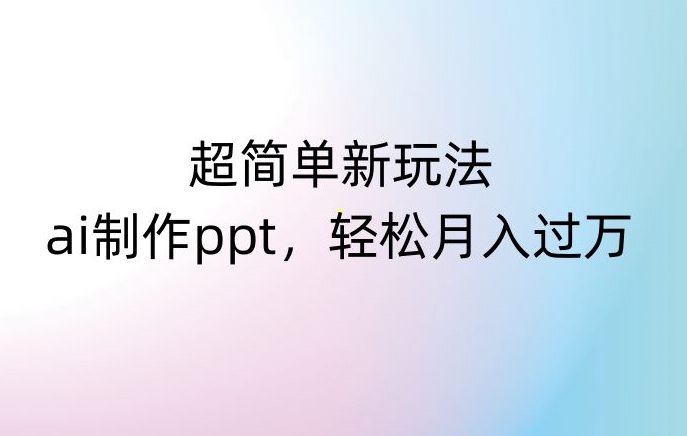 超简单新玩法
ai制作ppt，轻松月入过万